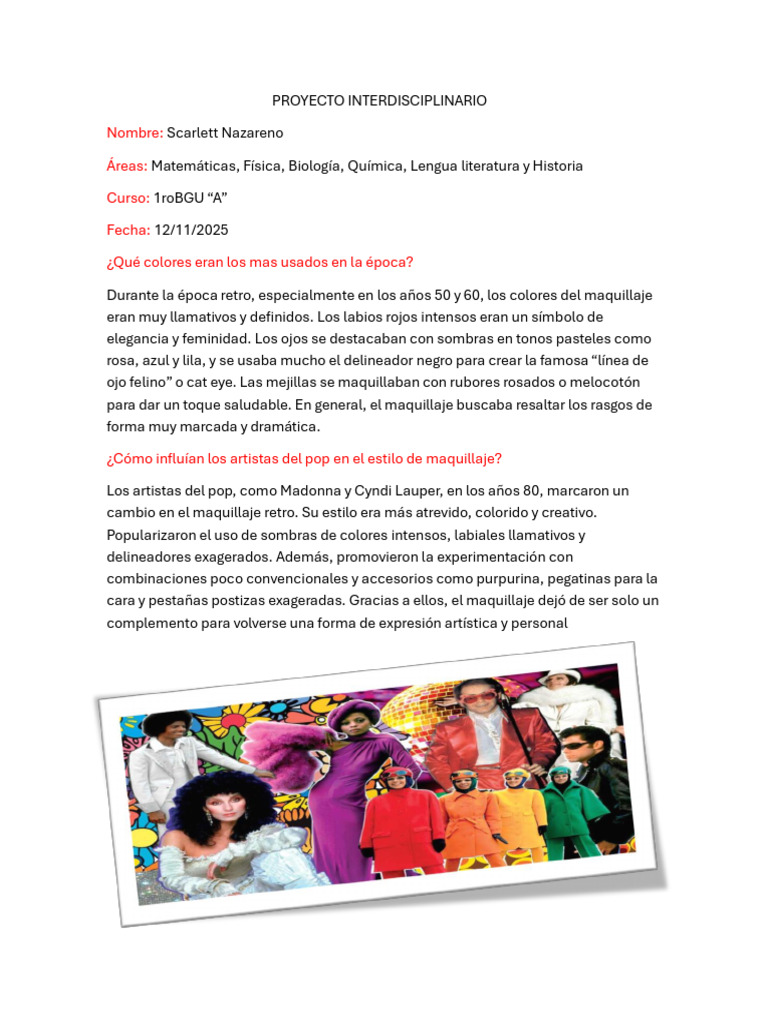 PROYECTO INTERDISCIPLINARIO

Nombre: Scarlett Nazareno

Áreas: Matemáticas, Física, Biología, Química, Lengua literatura y Historia

Curso: 1roBGU “A”

Fecha: 12/11/2025

¿Qué colores eran los mas usados en la época?

Durante la época retro, especialmente en los años 50 y 60, los colores del maquillaje eran muy llamativos y definidos. Los labios rojos intensos eran un símbolo de elegancia y feminidad. Los ojos se destacaban con sombras en tonos pasteles como rosa, azul y lila, y se usaba mucho el delineador negro para crear la famosa “línea de ojo felino” o cat eye. Las mejillas se maquillaban con rubores rosados o melocotón para dar un toque saludable. En general, el maquillaje buscaba resaltar los rasgos de forma muy marcada y dramática.

¿Cómo influían los artistas del pop en el estilo de maquillaje?

Los artistas del pop, como Madonna y Cyndi Lauper, en los años 80, marcaron un cambio en el maquillaje retro. Su estilo era más atrevido, colorido y creativo. Popularizaron el uso de sombras de colores intensos, labiales llamativos y delineadores exagerados. Además, promovieron la experimentación con combinaciones poco convencionales y accesorios como purpurina, pegatinas para la cara y pestañas postizas exageradas. Gracias a ellos, el maquillaje dejó de ser solo un complemento para volverse una forma de expresión artística y personal